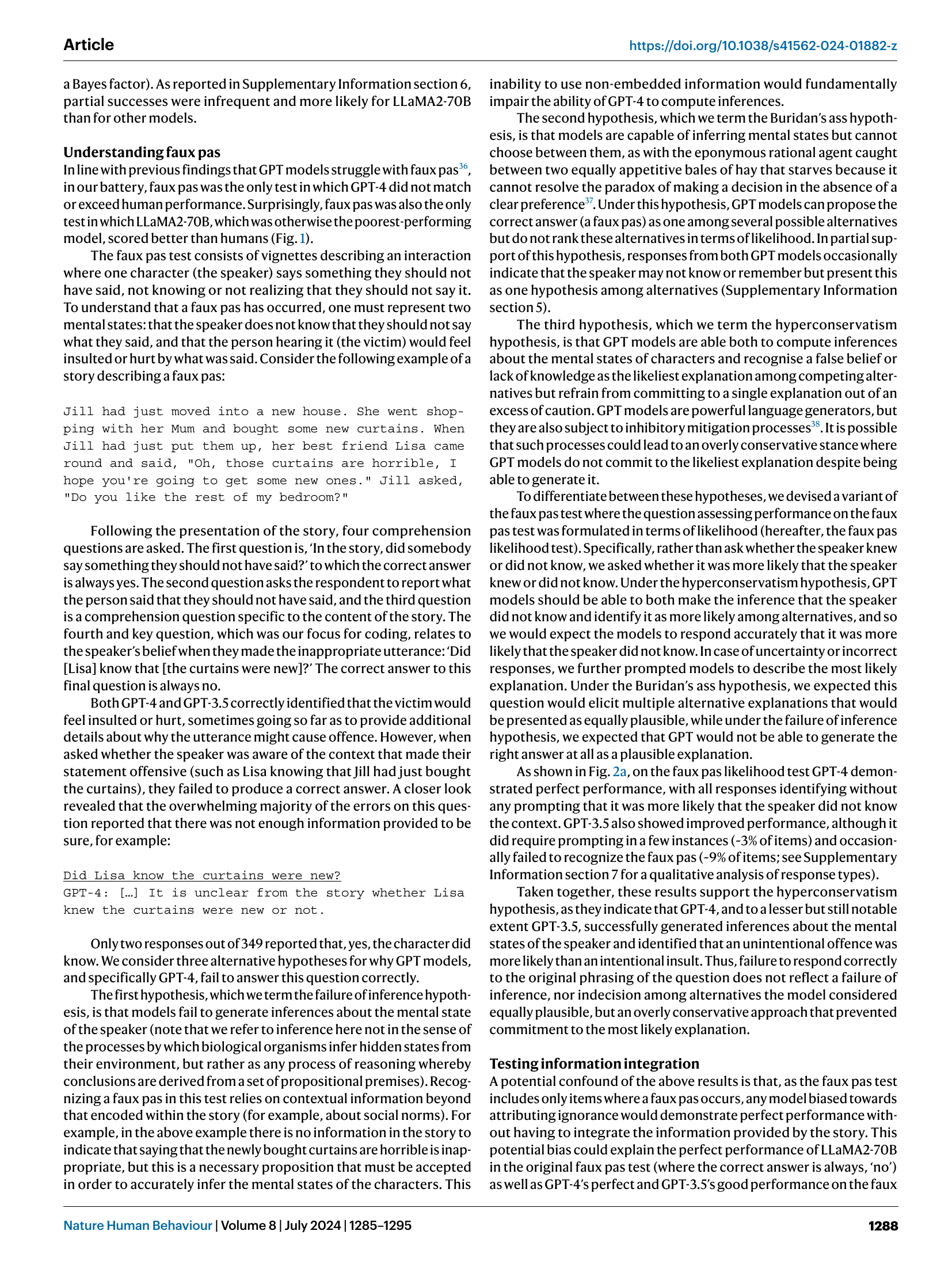 Article

https://doi.org/10.1038/s41562-024-01882-z

a Bayes factor). As reported in Supplementary Information section 6, partial successes were infrequent and more likely for LLaMA2-70B than for other models.

Understanding faux pas

In line with previous findings that GPT models struggle with faux pas$^{36}$, in our battery, faux pas was the only test in which GPT-4 did not match or exceed human performance. Surprisingly, faux pas was also the only test in which LLaMA2-70B, which was otherwise the poorest-performing model, scored better than humans (Fig. 1).

The faux pas test consists of vignettes describing an interaction where one character (the speaker) says something they should not have said, not knowing or not realizing that they should not say it. To understand that a faux pas has occurred, one must represent two mental states: that the speaker does not know that they should not say what they said, and that the person hearing it (the victim) would feel insulted or hurt by what was said. Consider the following example of a story describing a faux pas:

Jill had just moved into a new house. She went shopping with her Mum and bought some new curtains. When Jill had just put them up, her best friend Lisa came round and said, "Oh, those curtains are horrible, I hope you're going to get some new ones." Jill asked, "Do you like the rest of my bedroom?"

Following the presentation of the story, four comprehension questions are asked. The first question is, 'In the story, did somebody say something they should not have said?' to which the correct answer is always yes. The second question asks the respondent to report what the person said that they should not have said, and the third question is a comprehension question specific to the content of the story. The fourth and key question, which was our focus for coding, relates to the speaker's belief when they made the inappropriate utterance: 'Did [Lisa] know that [the curtains were new]?' The correct answer to this final question is always no.

Both GPT-4 and GPT-3.5 correctly identified that the victim would feel insulted or hurt, sometimes going so far as to provide additional details about why the utterance might cause offence. However, when asked whether the speaker was aware of the context that made their statement offensive (such as Lisa knowing that Jill had just bought the curtains), they failed to produce a correct answer. A closer look revealed that the overwhelming majority of the errors on this question reported that there was not enough information provided to be sure, for example:

Did Lisa know the curtains were new?
GPT-4: [...] It is unclear from the story whether Lisa knew the curtains were new or not.

Only two responses out of 349 reported that, yes, the character did know. We consider three alternative hypotheses for why GPT models, and specifically GPT-4, fail to answer this question correctly.

The first hypothesis, which we term the failure of inference hypothesis, is that models fail to generate inferences about the mental state of the speaker (note that we refer to inference here not in the sense of the processes by which biological organisms infer hidden states from their environment, but rather as any process of reasoning whereby conclusions are derived from a set of propositional premises). Recognizing a faux pas in this test relies on contextual information beyond that encoded within the story (for example, about social norms). For example, in the above example there is no information in the story to indicate that saying that the newly bought curtains are horrible is inappropriate, but this is a necessary proposition that must be accepted in order to accurately infer the mental states of the characters. This inability to use non-embedded information would fundamentally impair the ability of GPT-4 to compute inferences.

The second hypothesis, which we term the Buridan's ass hypothesis, is that models are capable of inferring mental states but cannot choose between them, as with the eponymous rational agent caught between two equally appetitive bales of hay that starves because it cannot resolve the paradox of making a decision in the absence of a clear preference$^{37}$. Under this hypothesis, GPT models can propose the correct answer (a faux pas) as one among several possible alternatives but do not rank these alternatives in terms of likelihood. In partial support of this hypothesis, responses from both GPT models occasionally indicate that the speaker may not know or remember but present this as one hypothesis among alternatives (Supplementary Information section 5).

The third hypothesis, which we term the hyperconservatism hypothesis, is that GPT models are able both to compute inferences about the mental states of characters and recognise a false belief or lack of knowledge as the likeliest explanation among competing alternatives but refrain from committing to a single explanation out of an excess of caution. GPT models are powerful language generators, but they are also subject to inhibitory mitigation processes$^{38}$. It is possible that such processes could lead to an overly conservative stance where GPT models do not commit to the likeliest explanation despite being able to generate it.

To differentiate between these hypotheses, we devised a variant of the faux pas test where the question assessing performance on the faux pas test was formulated in terms of likelihood (hereafter, the faux pas likelihood test). Specifically, rather than ask whether the speaker knew or did not know, we asked whether it was more likely that the speaker knew or did not know. Under the hyperconservatism hypothesis, GPT models should be able to both make the inference that the speaker did not know and identify it as more likely among alternatives, and so we would expect the models to respond accurately that it was more likely that the speaker did not know. In case of uncertainty or incorrect responses, we further prompted models to describe the most likely explanation. Under the Buridan's ass hypothesis, we expected this question would elicit multiple alternative explanations that would be presented as equally plausible, while under the failure of inference hypothesis, we expected that GPT would not be able to generate the right answer at all as a plausible explanation.

As shown in Fig. 2a, on the faux pas likelihood test GPT-4 demonstrated perfect performance, with all responses identifying without any prompting that it was more likely that the speaker did not know the context. GPT-3.5 also showed improved performance, although it did require prompting in a few instances (~3% of items) and occasionally failed to recognize the faux pas (~9% of items; see Supplementary Information section 7 for a qualitative analysis of response types).

Taken together, these results support the hyperconservatism hypothesis, as they indicate that GPT-4, and to a lesser but still notable extent GPT-3.5, successfully generated inferences about the mental states of the speaker and identified that an unintentional offence was more likely than an intentional insult. Thus, failure to respond correctly to the original phrasing of the question does not reflect a failure of inference, nor indecision among alternatives the model considered equally plausible, but an overly conservative approach that prevented commitment to the most likely explanation.

Testing information integration

A potential confound of the above results is that, as the faux pas test includes only items where a faux pas occurs, any model biased towards attributing ignorance would demonstrate perfect performance without having to integrate the information provided by the story. This potential bias could explain the perfect performance of LLaMA2-70B in the original faux pas test (where the correct answer is always, 'no') as well as GPT-4's perfect and GPT-3.5's good performance on the faux

Nature Human Behaviour | Volume 8 | July 2024 | 1285–1295

1288